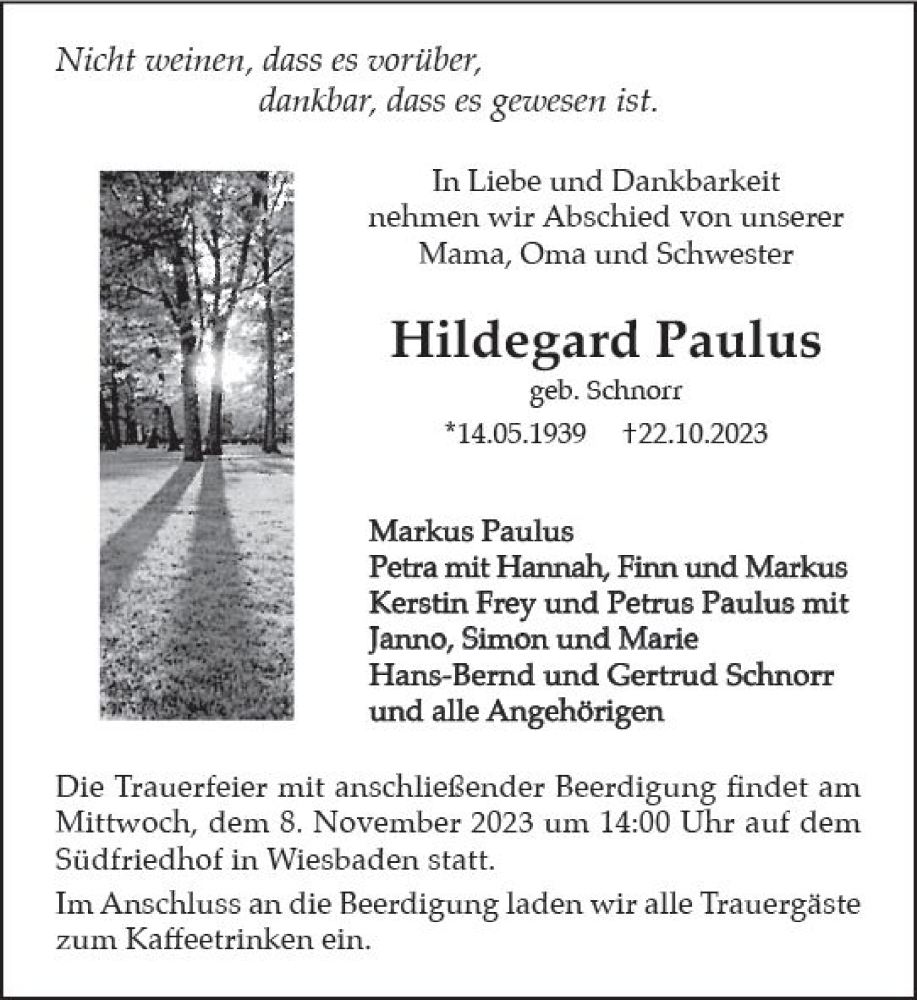 Nicht weinen, dass es vorüber,
dankbar, dass es gewesen ist.

In Liebe und Dankbarkeit
nehmen wir Abschied von unserer
Mama, Oma und Schwester

Hildegard Paulus
geb. Schnorr
*14.05.1939 †22.10.2023

Markus Paulus
Petra mit Hannah, Finn und Markus
Kerstin Frey und Petrus Paulus mit
Janno, Simon und Marie
Hans-Bernd und Gertrud Schnorr
und alle Angehörigen

Die Trauerfeier mit anschließender Beerdigung findet am Mittwoch, dem 8. November 2023 um 14:00 Uhr auf dem Südfriedhof in Wiesbaden statt.

Im Anschluss an die Beerdigung laden wir alle Trauergäste zum Kaffeetrinken ein.